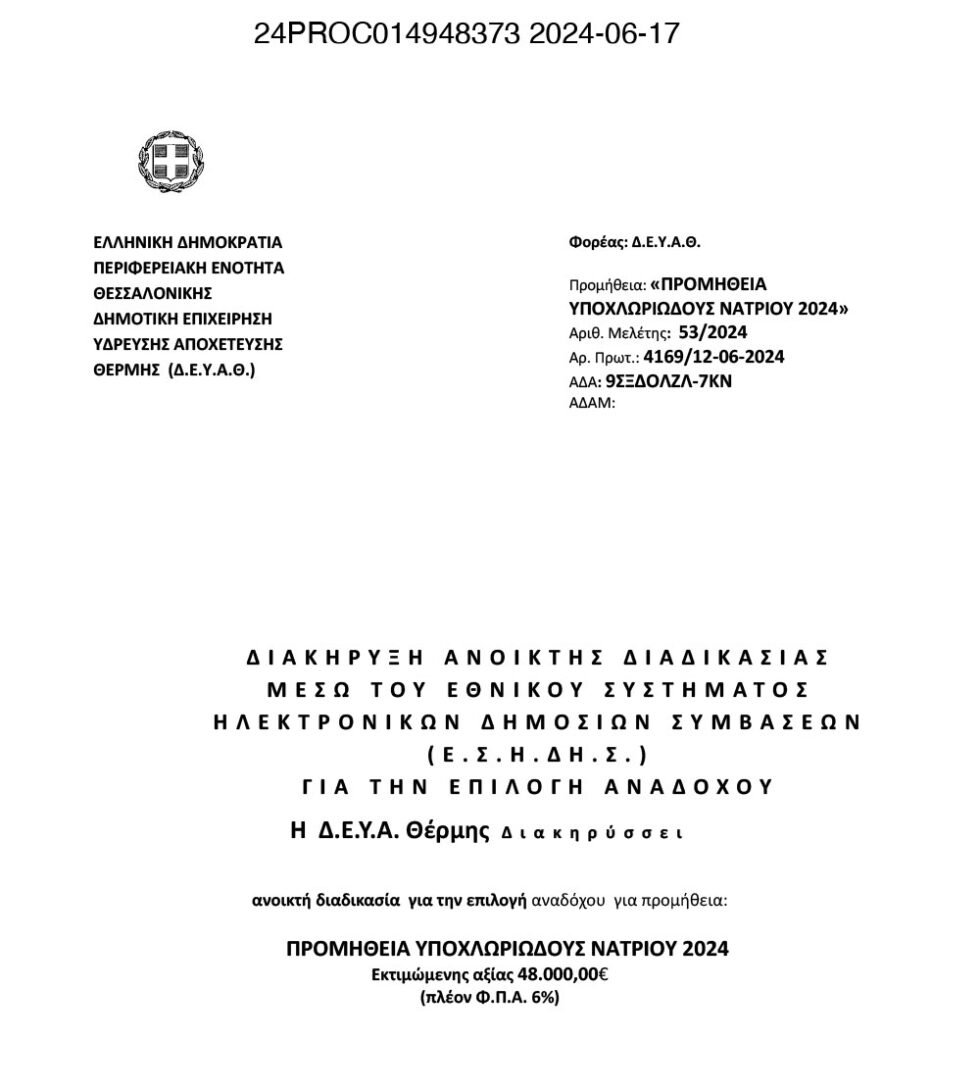 24PROC014948373 2024-06-17

ΕΛΛΗΝΙΚΗ ΔΗΜΟΚΡΑΤΙΑ
ΠΕΡΙΦΕΡΕΙΑΚΗ ΕΝΟΤΗΤΑ ΘΕΣΣΑΛΟΝΙΚΗΣ
ΔΗΜΟΤΙΚΗ ΕΠΙΧΕΙΡΗΣΗ ΥΔΡΕΥΣΗΣ ΑΠΟΧΕΤΕΥΣΗΣ ΘΕΡΜΗΣ (Δ.Ε.Υ.Α.Θ.)

Φορέας: Δ.Ε.Υ.Α.Θ.

Προμήθεια: «ΠΡΟΜΗΘΕΙΑ ΥΠΟΧΛΩΡΙΩΔΟΥΣ ΝΑΤΡΙΟΥ 2024»
Αριθ. Μελέτης: 53/2024
Αρ. Πρωτ.: 4169/12-06-2024
ΑΔΑ: 9ΞΞΔΟΛΖΛ-7ΚΝ
ΑΔΑΜ:

ΔΙΑΚΗΡΥΞΗ ΑΝΟΙΚΤΗΣ ΔΙΑΔΙΚΑΣΙΑΣ
ΜΕΣΩ ΤΟΥ ΕΘΝΙΚΟΥ ΣΥΣΤΗΜΑΤΟΣ
ΗΛΕΚΤΡΟΝΙΚΩΝ ΔΗΜΟΣΙΩΝ ΣΥΜΒΑΣΕΩΝ
(Ε.Σ.Η.ΔΗ.Σ.)
ΓΙΑ ΤΗΝ ΕΠΙΛΟΓΗ ΑΝΑΔΟΧΟΥ

Η Δ.Ε.Υ.Α. Θέρμης Διακηρύσσει

ανοικτή διαδικασία για την επιλογή αναδόχου για προμήθεια:

ΠΡΟΜΗΘΕΙΑ ΥΠΟΧΛΩΡΙΩΔΟΥΣ ΝΑΤΡΙΟΥ 2024
Εκτιμώμενης αξίας 48.000,00€
(πλέον Φ.Π.Α. 6%)